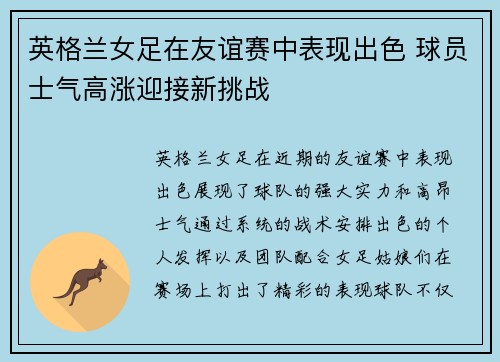 英格兰女足在友谊赛中表现出色 球员士气高涨迎接新挑战

英格兰女足在近期的友谊赛中表现出色展现了球队的强大实力和高昂士气通过系统的战术安排出色的个人发挥以及团队配合女足姑娘们在赛场上打出了精彩的表现球队不仅